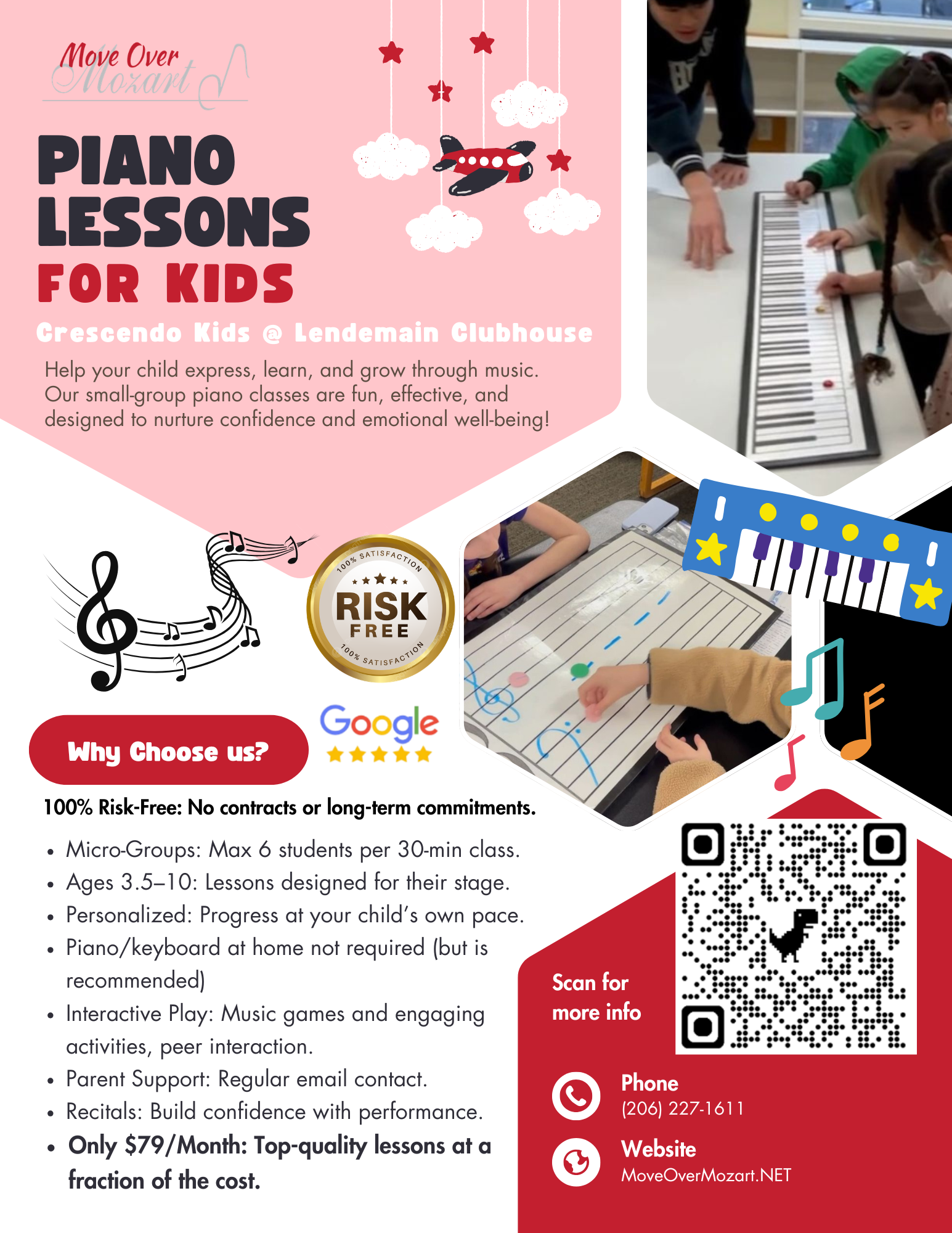 Move Over Mozart

PIANO LESSONS FOR KIDS

Crescendo Kids @ Lendemain Clubhouse

Help your child express, learn, and grow through music. Our small-group piano classes are fun, effective, and designed to nurture confidence and emotional well-being!

100% SATISFACTION
RISK FREE
100% SATISFACTION

Google

Why Choose us?

100% Risk-Free: No contracts or long-term commitments.

• Micro-Groups: Max 6 students per 30-min class.
• Ages 3.5–10: Lessons designed for their stage.
• Personalized: Progress at your child's own pace.
• Piano/keyboard at home not required (but is recommended)
• Interactive Play: Music games and engaging activities, peer interaction.
• Parent Support: Regular email contact.
• Recitals: Build confidence with performance.
• Only $79/Month: Top-quality lessons at a fraction of the cost.

Scan for more info

Phone
(206) 227-1611

Website
MoveOverMozart.NET